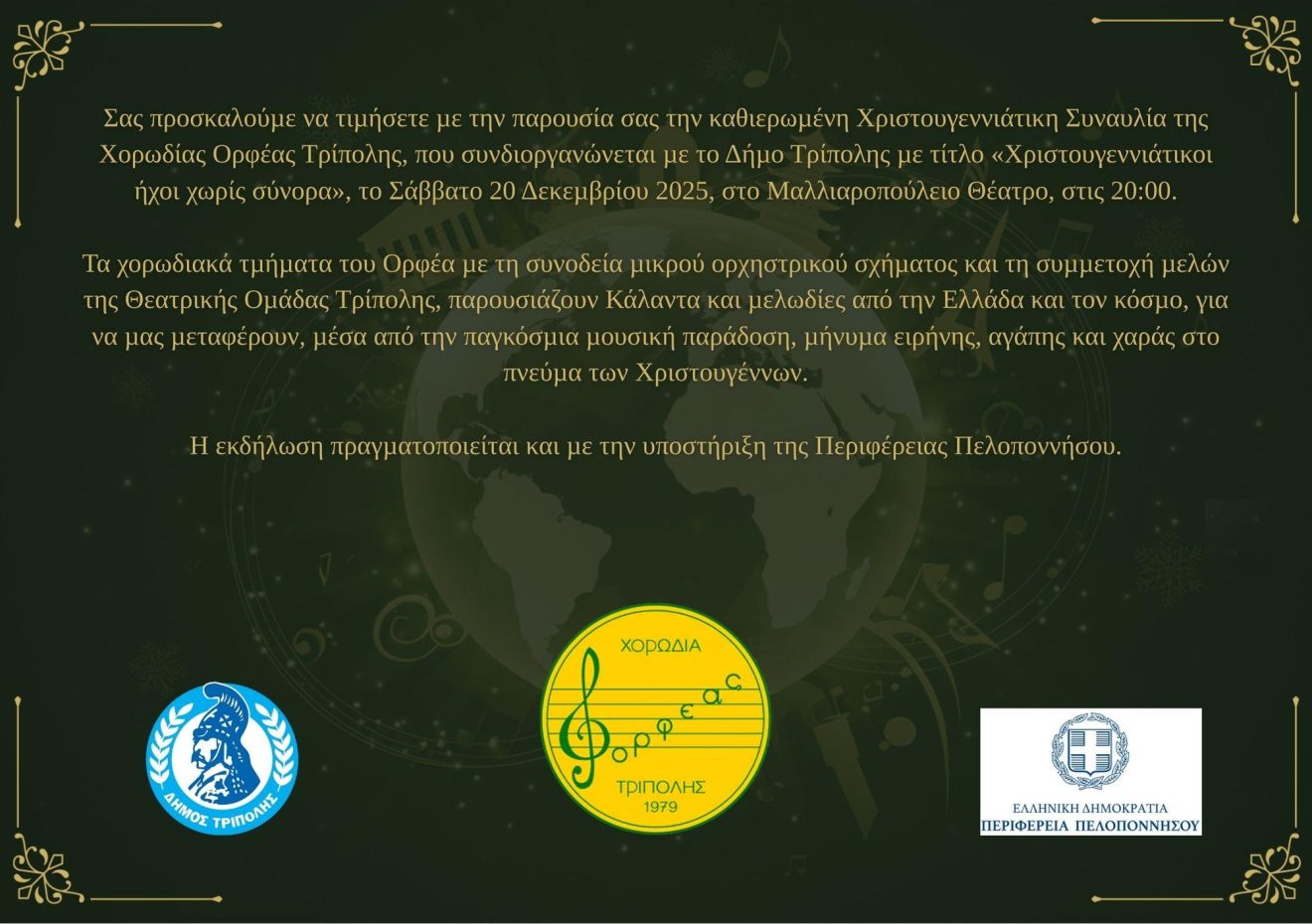 Σας προσκαλούμε να τιμήσετε με την παρουσία σας την καθιερωμένη Χριστουγεννιάτικη Συναυλία της Χορωδίας Ορφέας Τρίπολης, που συνδιοργανώνεται με το Δήμο Τρίπολης με τίτλο «Χριστουγεννιάτικοι ήχοι χωρίς σύνορα», το Σάββατο 20 Δεκεμβρίου 2025, στο Μαλλιαροπούλειο Θέατρο, στις 20:00.

Τα χορωδιακά τμήματα του Ορφέα με τη συνοδεία μικρού ορχηστρικού σχήματος και τη συμμετοχή μελών της Θεατρικής Ομάδας Τρίπολης, παρουσιάζουν Κάλαντα και μελωδίες από την Ελλάδα και τον κόσμο, για να μας μεταφέρουν, μέσα από την παγκόσμια μουσική παράδοση, μήνυμα ειρήνης, αγάπης και χαράς στο πνεύμα των Χριστουγέννων.

Η εκδήλωση πραγματοποιείται και με την υποστήριξη της Περιφέρειας Πελοποννήσου.

ΔΗΜΟΣ ΤΡΙΠΟΛΗΣ

ΧΟΡΩΔΙΑ
ορφεας
ΤΡΙΠΟΛΗΣ
1979

ΕΛΛΗΝΙΚΗ ΔΗΜΟΚΡΑΤΙΑ
ΠΕΡΙΦΕΡΕΙΑ ΠΕΛΟΠΟΝΝΗΣΟΥ